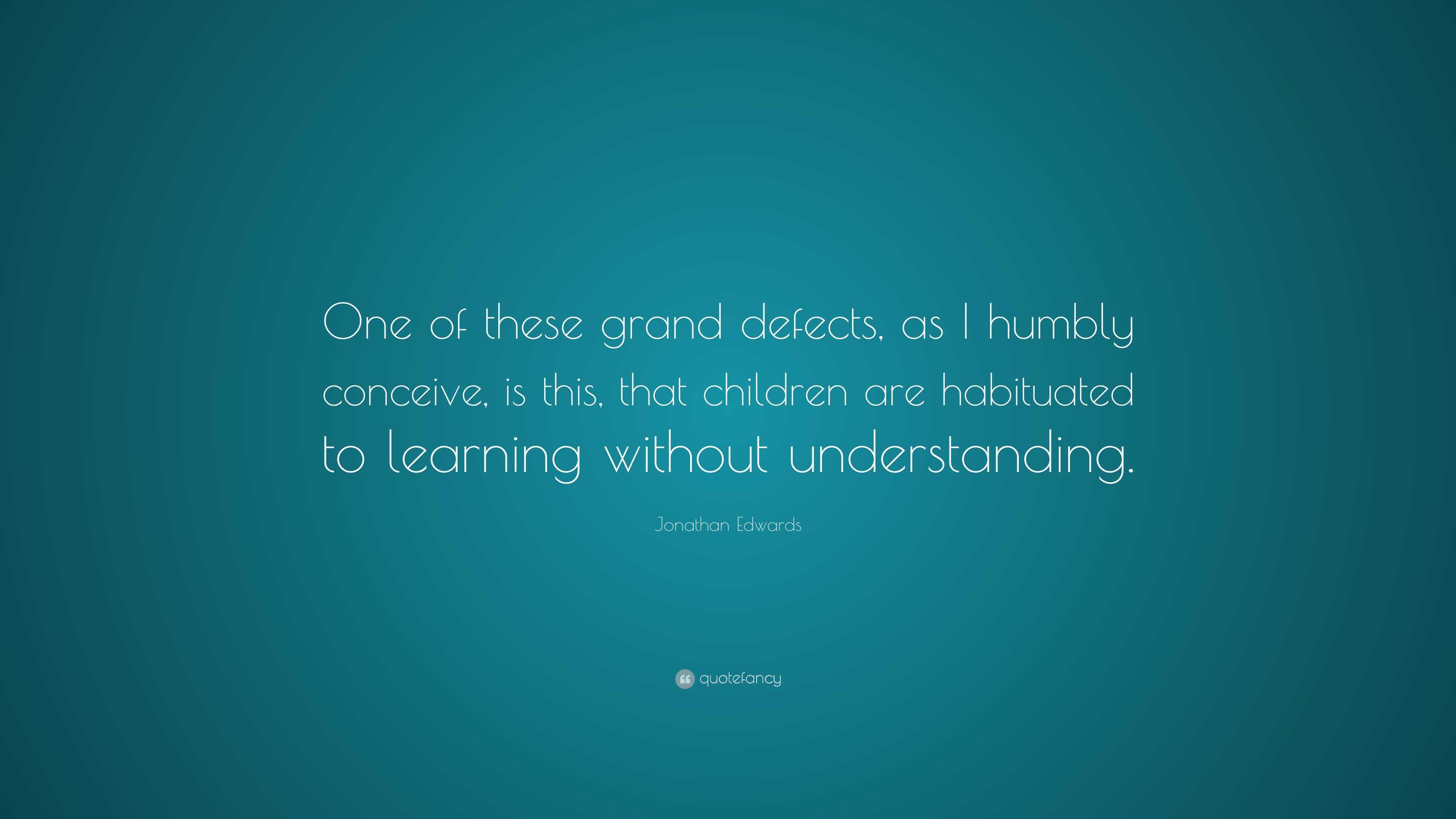 One of these grand defects, as I humbly conceive, is this, that children are habituated to learning without understanding.

Jonathan Edwards

quotefancy